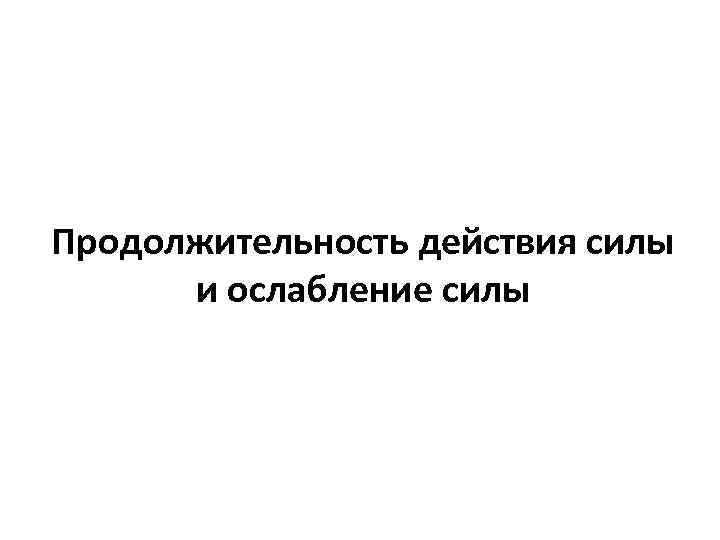 Продолжительность действия силы и ослабление силы